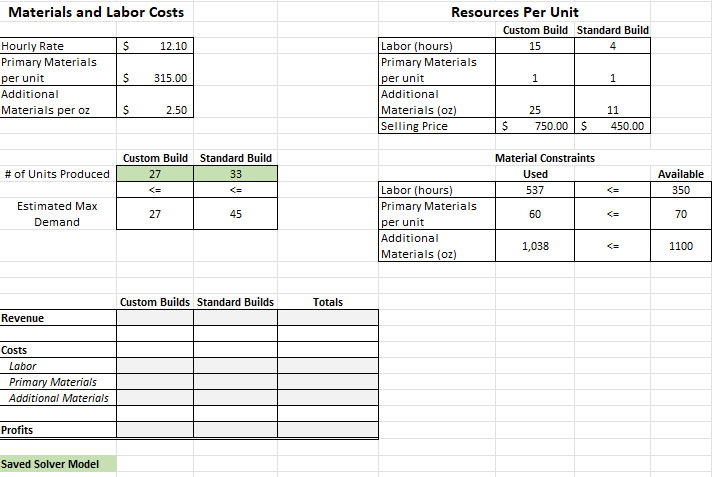 Materials and Labor Costs

| Hourly Rate | $ 12.10 |
|---|---|
| Primary Materials per unit | $ 315.00 |
| Additional Materials per oz | $ 2.50 |

Resources Per Unit

| | Custom Build | Standard Build |
|---|---|---|
| Labor (hours) | 15 | 4 |
| Primary Materials per unit | 1 | 1 |
| Additional Materials (oz) | 25 | 11 |
| Selling Price | $ 750.00 | $ 450.00 |

| | Custom Build | Standard Build |
|---|---|---|
| # of Units Produced | 27 | 33 |
| | <= | <= |
| Estimated Max Demand | 27 | 45 |

Material Constraints

| | Used | | Available |
|---|---|---|---|
| Labor (hours) | 537 | <= | 350 |
| Primary Materials per unit | 60 | <= | 70 |
| Additional Materials (oz) | 1,038 | <= | 1100 |

| | Custom Builds | Standard Builds | Totals |
|---|---|---|---|
| Revenue | | | |
| | | | |
| Costs | | | |
| Labor | | | |
| Primary Materials | | | |
| Additional Materials | | | |
| | | | |
| Profits | | | |

Saved Solver Model